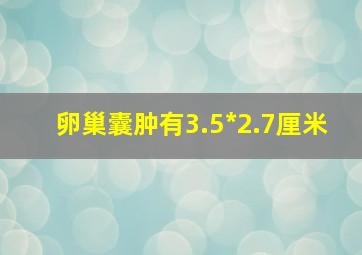 卵巢囊肿有3.5*2.7厘米